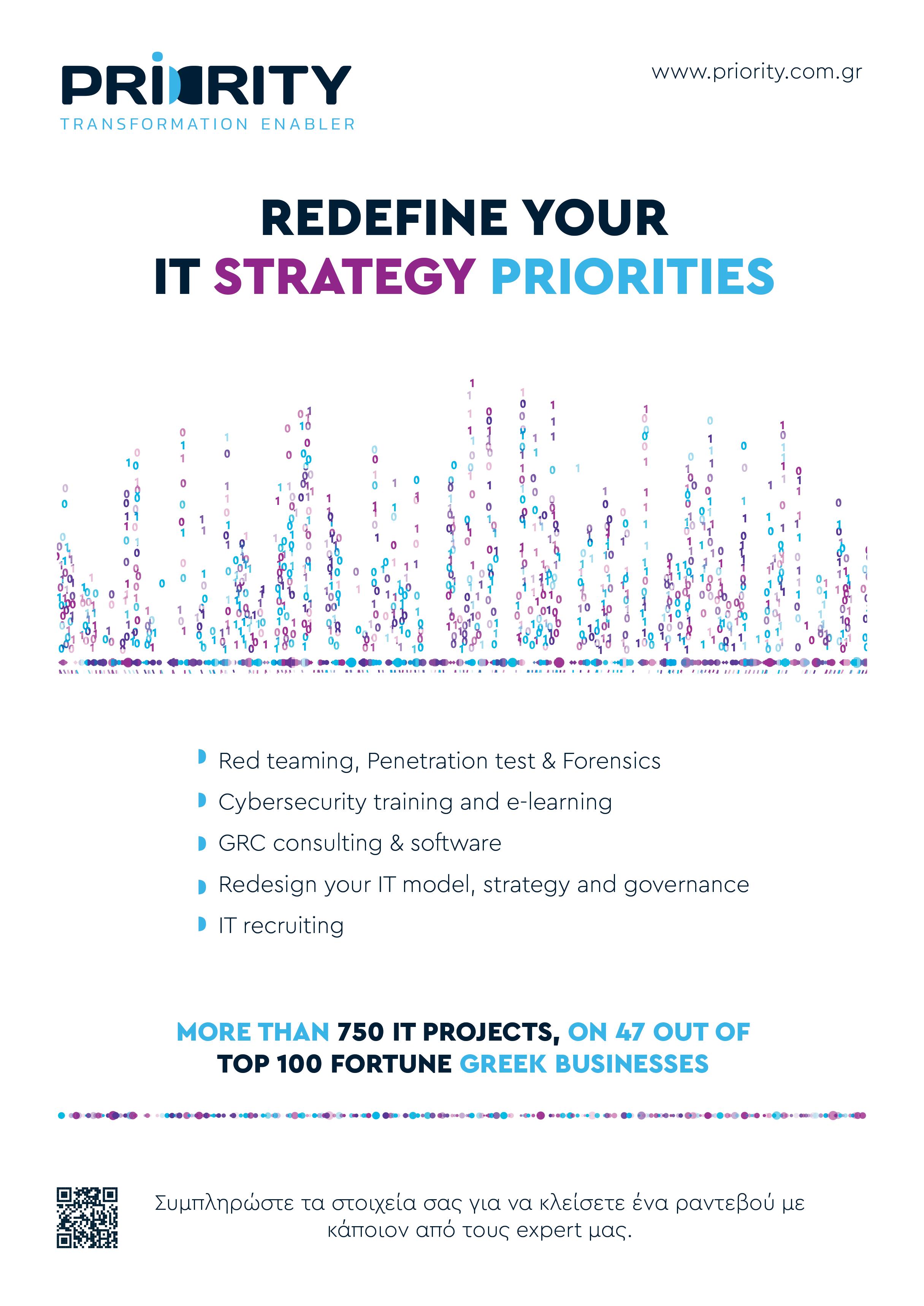 PRIORITY
TRANSFORMATION ENABLER

www.priority.com.gr

REDEFINE YOUR
IT STRATEGY PRIORITIES

Red teaming, Penetration test & Forensics
Cybersecurity training and e-learning
GRC consulting & software
Redesign your IT model, strategy and governance
IT recruiting

MORE THAN 750 IT PROJECTS, ON 47 OUT OF TOP 100 FORTUNE GREEK BUSINESSES

Συμπληρώστε τα στοιχεία σας για να κλείσετε ένα ραντεβού με κάποιον από τους expert μας.